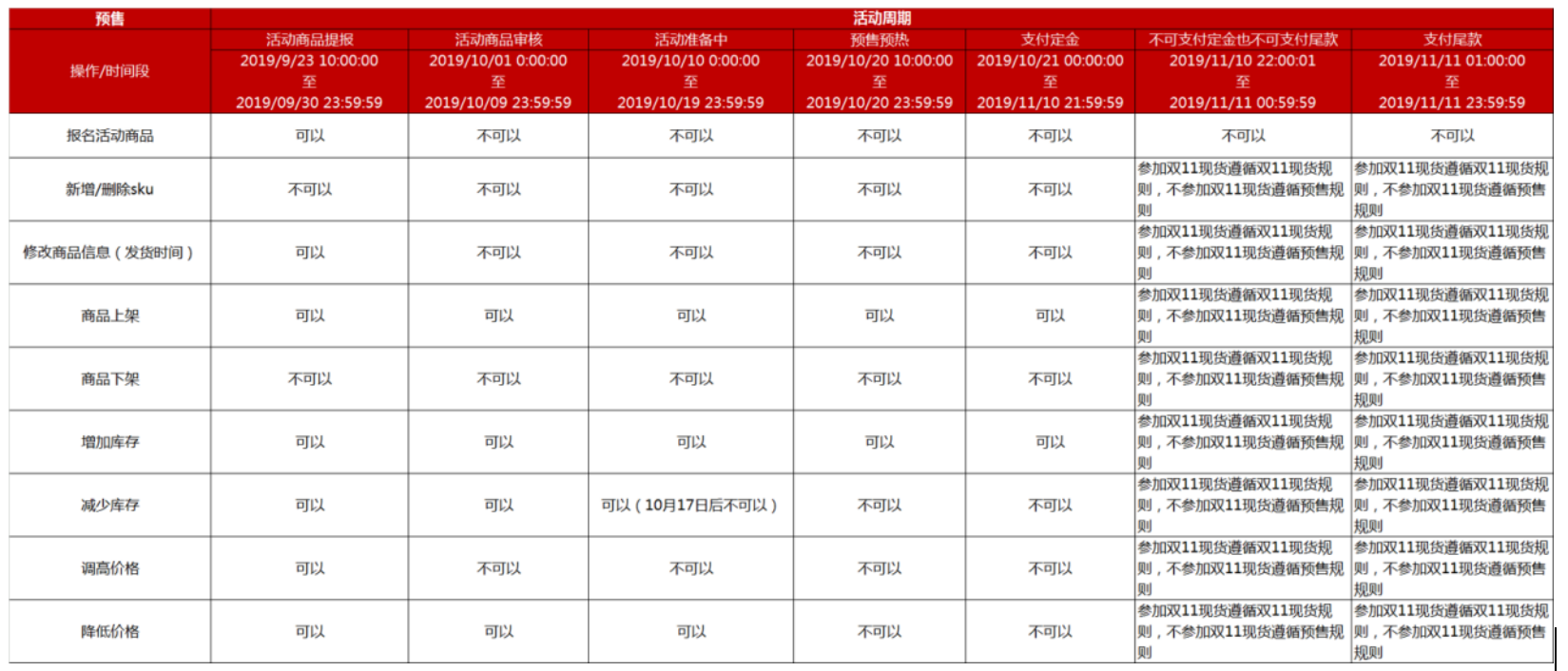 | 预售 | 活动周期 | | | | | | |
|---|---|---|---|---|---|---|---|
| 操作/时间段 | 活动商品提报 2019/9/23 10:00:00 至 2019/09/30 23:59:59 | 活动商品审核 2019/10/01 0:00:00 至 2019/10/09 23:59:59 | 活动准备中 2019/10/10 0:00:00 至 2019/10/19 23:59:59 | 预售预热 2019/10/20 10:00:00 至 2019/10/20 23:59:59 | 支付定金 2019/10/21 00:00:00 至 2019/11/10 21:59:59 | 不可支付定金也不可支付尾款 2019/11/10 22:00:01 至 2019/11/11 00:59:59 | 支付尾款 2019/11/11 01:00:00 至 2019/11/11 23:59:59 |
| 报名活动商品 | 可以 | 不可以 | 不可以 | 不可以 | 不可以 | 不可以 | 不可以 |
| 新增/删除sku | 不可以 | 不可以 | 不可以 | 不可以 | 不可以 | 参加双11现货遵循双11现货规则，不参加双11现货遵循预售规则 | 参加双11现货遵循双11现货规则，不参加双11现货遵循预售规则 |
| 修改商品信息（发货时间） | 可以 | 不可以 | 不可以 | 不可以 | 不可以 | 参加双11现货遵循双11现货规则，不参加双11现货遵循预售规则 | 参加双11现货遵循双11现货规则，不参加双11现货遵循预售规则 |
| 商品上架 | 可以 | 可以 | 可以 | 可以 | 可以 | 参加双11现货遵循双11现货规则，不参加双11现货遵循预售规则 | 参加双11现货遵循双11现货规则，不参加双11现货遵循预售规则 |
| 商品下架 | 不可以 | 不可以 | 不可以 | 不可以 | 不可以 | 参加双11现货遵循双11现货规则，不参加双11现货遵循预售规则 | 参加双11现货遵循双11现货规则，不参加双11现货遵循预售规则 |
| 增加库存 | 可以 | 可以 | 可以 | 可以 | 可以 | 参加双11现货遵循双11现货规则，不参加双11现货遵循预售规则 | 参加双11现货遵循双11现货规则，不参加双11现货遵循预售规则 |
| 减少库存 | 可以 | 可以 | 可以（10月17日后不可以） | 不可以 | 不可以 | 参加双11现货遵循双11现货规则，不参加双11现货遵循预售规则 | 参加双11现货遵循双11现货规则，不参加双11现货遵循预售规则 |
| 调高价格 | 可以 | 不可以 | 不可以 | 不可以 | 不可以 | 参加双11现货遵循双11现货规则，不参加双11现货遵循预售规则 | 参加双11现货遵循双11现货规则，不参加双11现货遵循预售规则 |
| 降低价格 | 可以 | 可以 | 可以 | 不可以 | 不可以 | 参加双11现货遵循双11现货规则，不参加双11现货遵循预售规则 | 参加双11现货遵循双11现货规则，不参加双11现货遵循预售规则 |